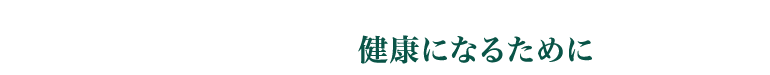 健康になるために